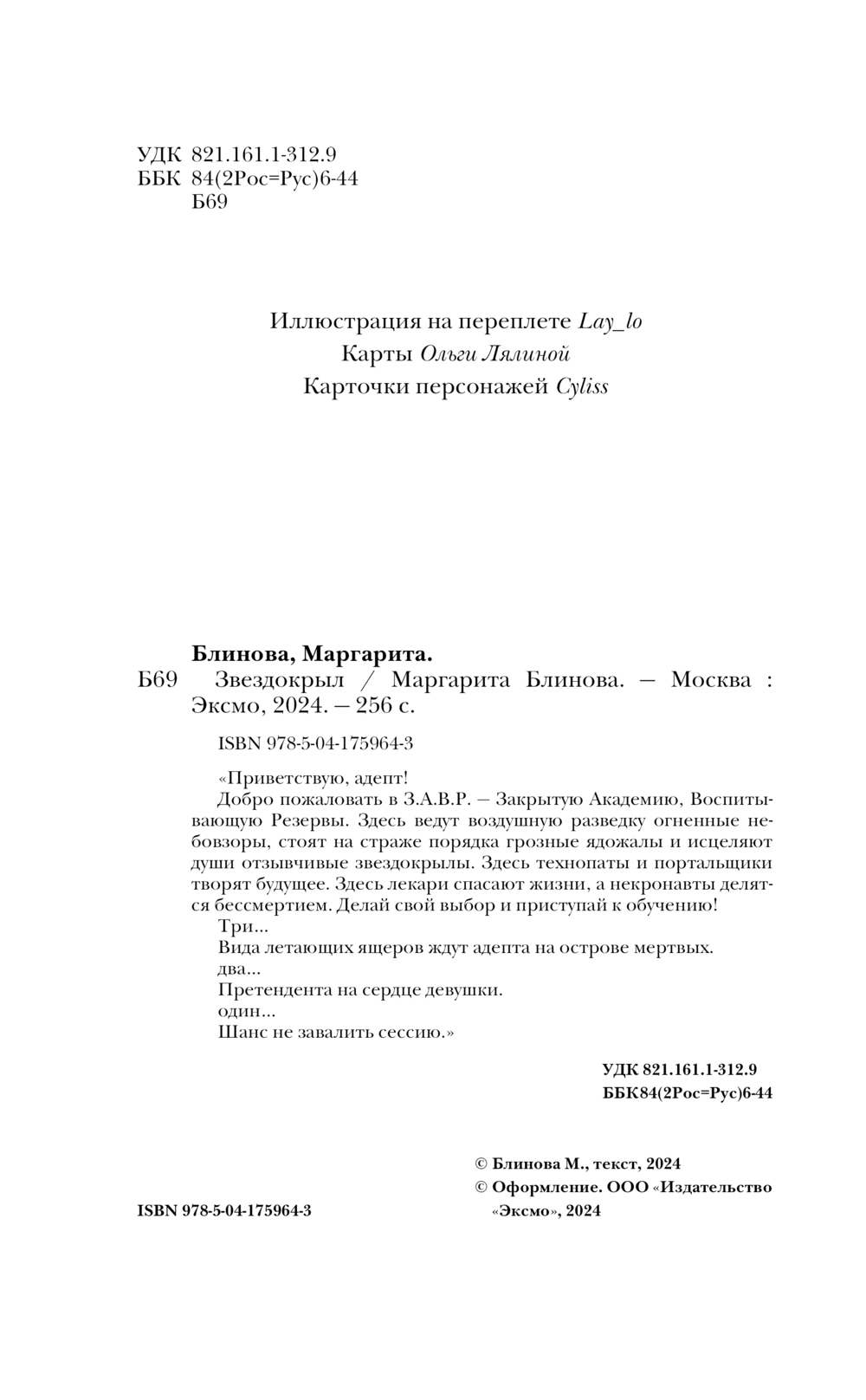 УДК 821.161.1-312.9
ББК 84(2Рос=Рус)6-44
Б69

Иллюстрация на переплете Lay_lo
Карты Ольги Лялиной
Карточки персонажей Cyliss

Блинова, Маргарита.
Б69 Звездокрыл / Маргарита Блинова. — Москва : Эксмо, 2024. — 256 с.

ISBN 978-5-04-175964-3

«Приветствую, адепт!
Добро пожаловать в З.А.В.Р. — Закрытую Академию, Воспитывающую Резервы. Здесь ведут воздушную разведку огненные небовзоры, стоят на страже порядка грозные ядожалы и исцеляют души отзывчивые звездокрылы. Здесь технопаты и портальщики творят будущее. Здесь лекари спасают жизни, а некронавты делятся бессмертием. Делай свой выбор и приступай к обучению!
Три...
Вида летающих ящеров ждут адепта на острове мертвых.
два...
Претендента на сердце девушки.
один...
Шанс не завалить сессию.»

УДК 821.161.1-312.9
ББК84(2Рос=Рус)6-44

© Блинова М., текст, 2024
© Оформление. ООО «Издательство «Эксмо», 2024

ISBN 978-5-04-175964-3